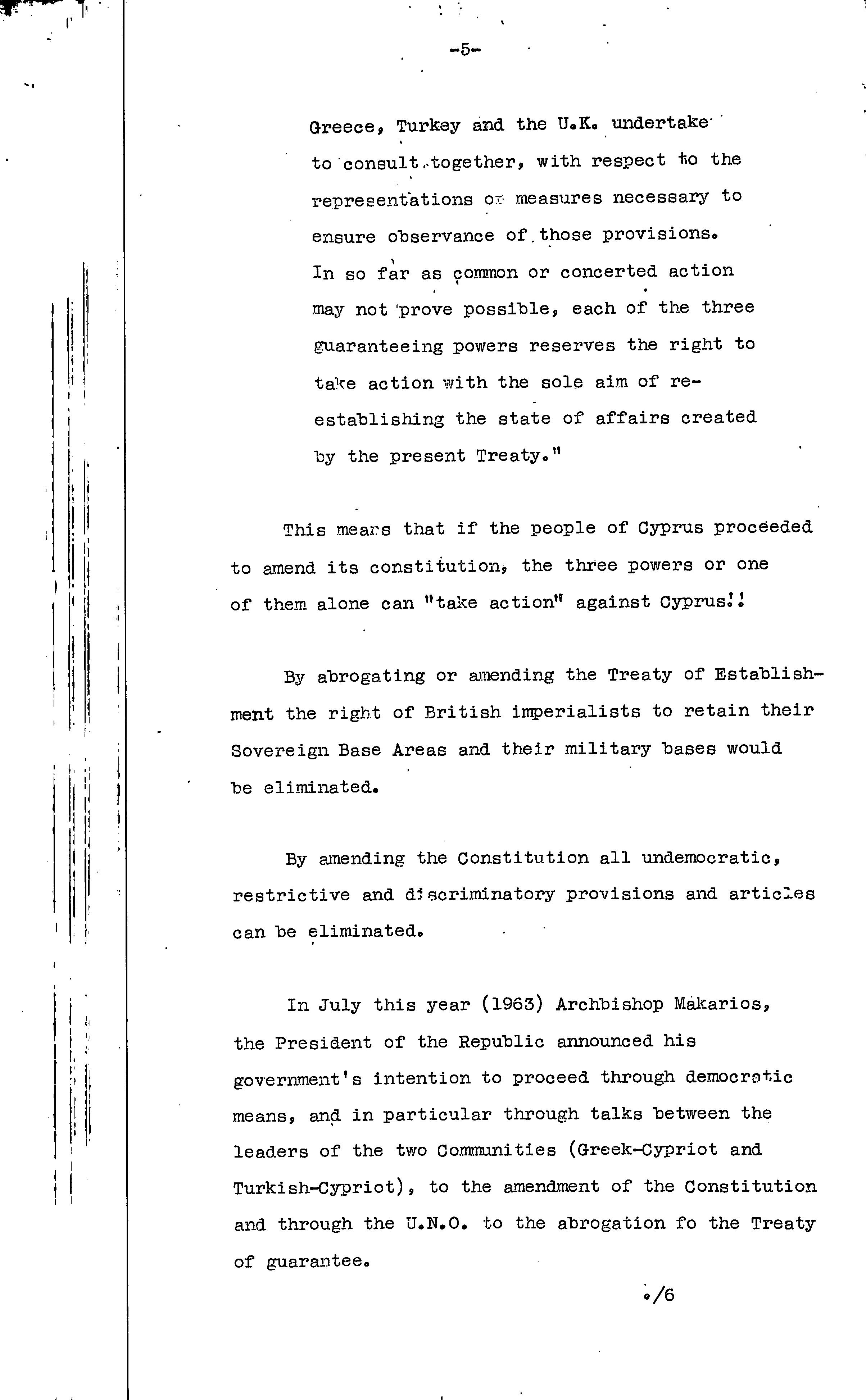 -5-

Greece, Turkey and the U.K. undertake to consult together, with respect to the representations or measures necessary to ensure observance of those provisions. In so far as common or concerted action may not prove possible, each of the three guaranteeing powers reserves the right to take action with the sole aim of re-establishing the state of affairs created by the present Treaty."

This means that if the people of Cyprus proceeded to amend its constitution, the three powers or one of them alone can "take action" against Cyprus!!

By abrogating or amending the Treaty of Establishment the right of British imperialists to retain their Sovereign Base Areas and their military bases would be eliminated.

By amending the Constitution all undemocratic, restrictive and discriminatory provisions and articles can be eliminated.

In July this year (1963) Archbishop Makarios, the President of the Republic announced his government's intention to proceed through democratic means, and in particular through talks between the leaders of the two Communities (Greek-Cypriot and Turkish-Cypriot), to the amendment of the Constitution and through the U.N.O. to the abrogation fo the Treaty of guarantee.

./6